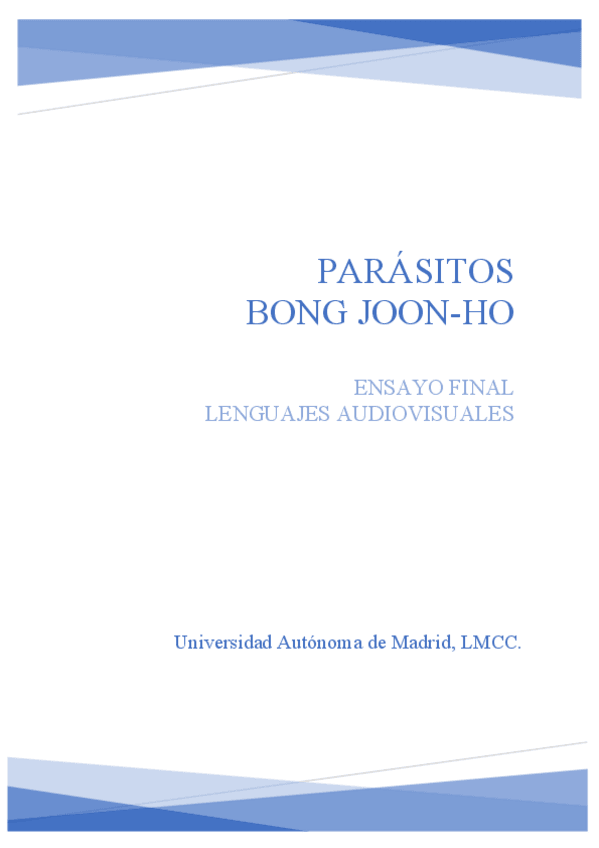 PARÁSITOS
BONG JOON-HO

ENSAYO FINAL
LENGUAJES AUDIOVISUALES

Universidad Autónoma de Madrid, LMCC.